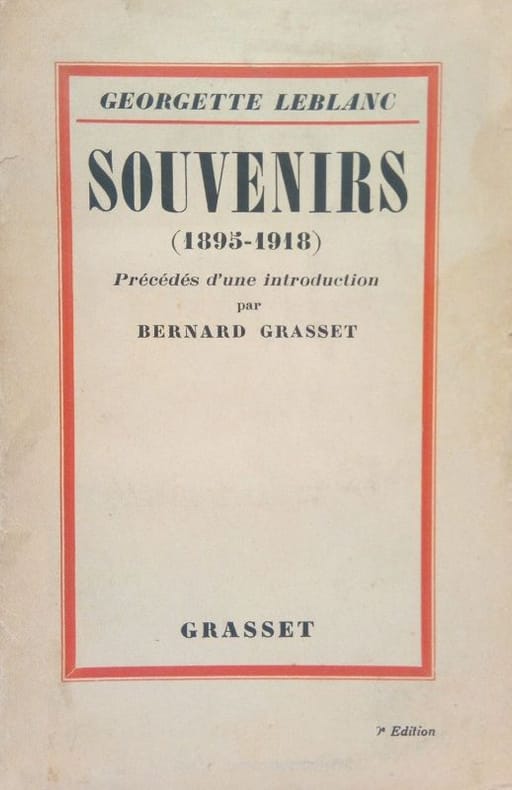 GEORGETTE LEBLANC

SOUVENIRS

(1895-1918)

Précédés d'une introduction
par
BERNARD GRASSET

GRASSET

7e Edition